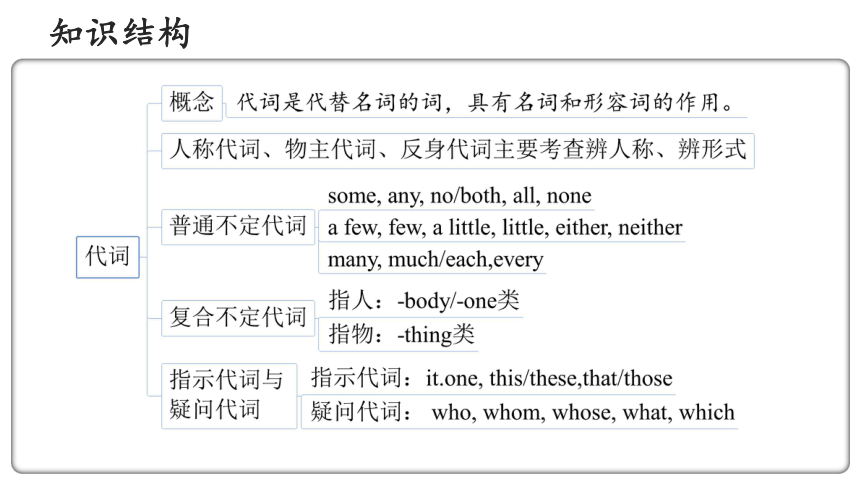 知识结构

代词

概念

代词是代替名词的词，具有名词和形容词的作用。

人称代词、物主代词、反身代词主要考查辨人称、辨形式

普通不定代词

some, any, no/both, all, none

a few, few, a little, little, either, neither

many, much/each,every

复合不定代词

指人：-body/-one类

指物：-thing类

指示代词与疑问代词

指示代词：it.one, this/these,that/those

疑问代词： who, whom, whose, what, which